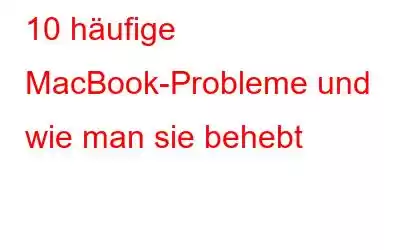 10 häufige MacBook-Probleme und wie man sie behebt